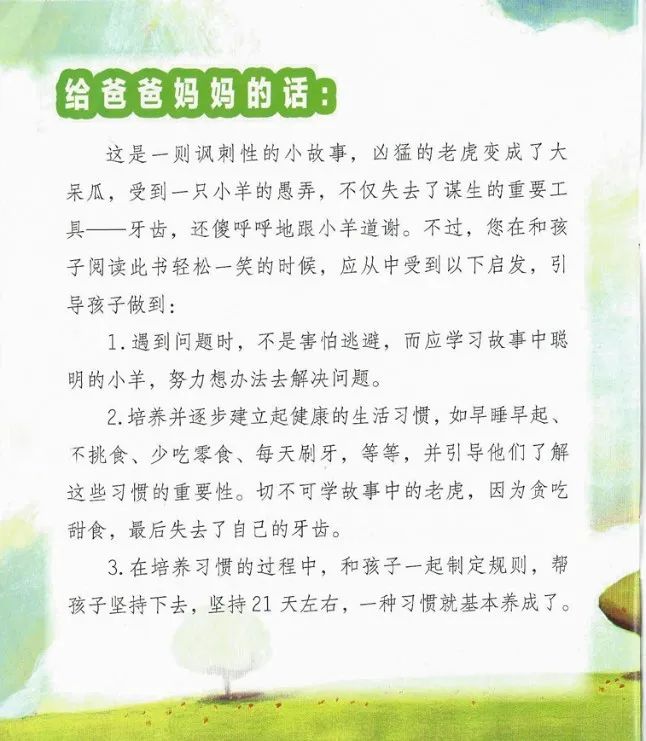 给爸爸妈妈的话:

这是一则讽刺性的小故事，凶猛的老虎变成了大呆瓜，受到一只小羊的愚弄，不仅失去了谋生的重要工具——牙齿，还傻呼呼地跟小羊道谢。不过，您在和孩子阅读此书轻松一笑的时候，应从中受到以下启发，引导孩子做到:

1.遇到问题时，不是害怕逃避，而应学习故事中聪明的小羊，努力想办法去解决问题。

2.培养并逐步建立起健康的生活习惯，如早睡早起、不挑食、少吃零食、每天刷牙，等等，并引导他们了解这些习惯的重要性。切不可学故事中的老虎，因为贪吃甜食，最后失去了自己的牙齿。

3.在培养习惯的过程中，和孩子一起制定规则，帮孩子坚持下去，坚持21天左右，一种习惯就基本养成了。